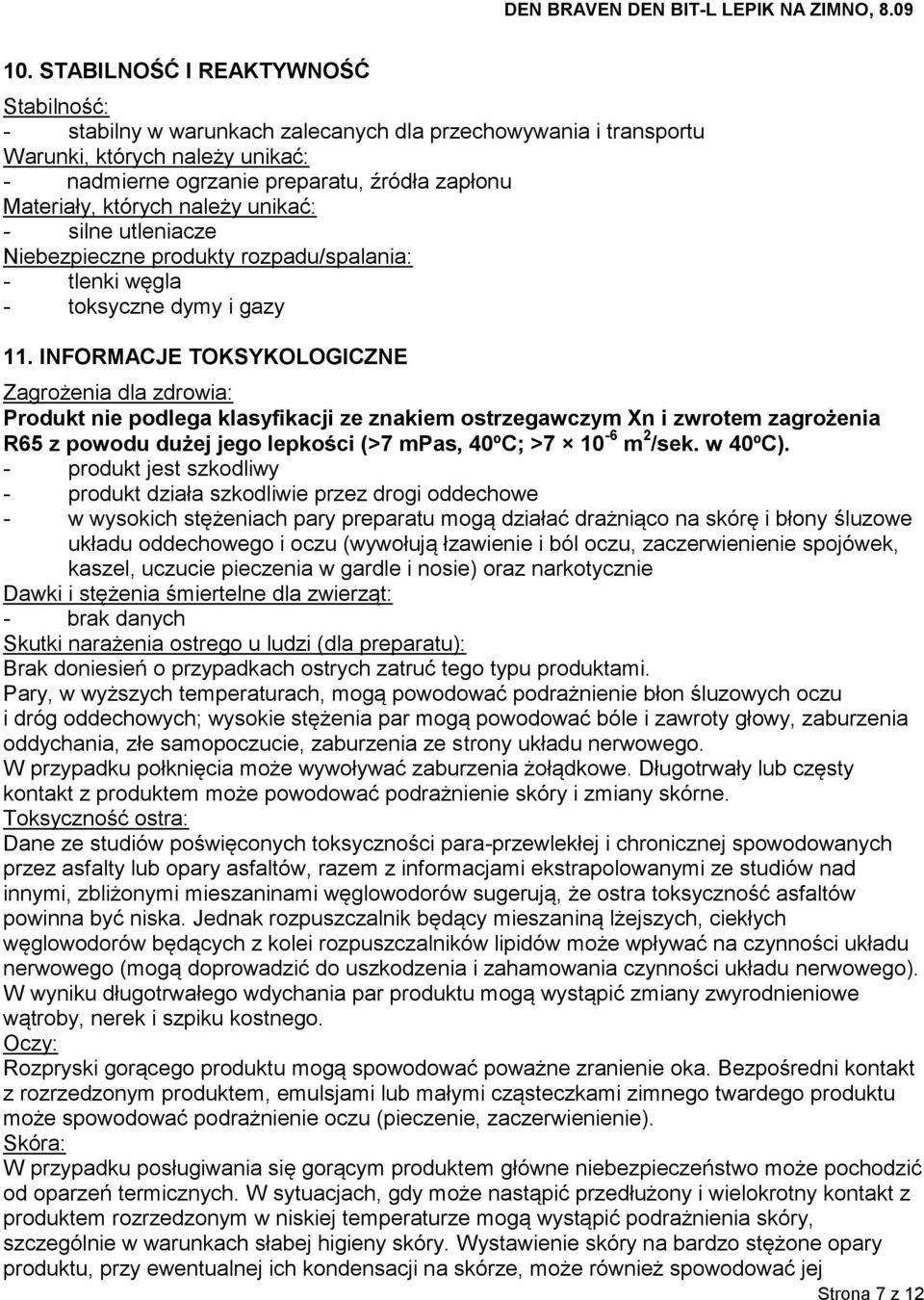 DEN BRAVEN DEN BIT-L LEPIK NA ZIMNO, 8.09

10. STABILNOŚĆ I REAKTYWNOŚĆ

Stabilność:
- stabilny w warunkach zalecanych dla przechowywania i transportu
Warunki, których należy unikać:
- nadmierne ogrzanie preparatu, źródła zapłonu
Materiały, których należy unikać:
- silne utleniacze
Niebezpieczne produkty rozpadu/spalania:
- tlenki węgla
- toksyczne dymy i gazy

11. INFORMACJE TOKSYKOLOGICZNE

Zagrożenia dla zdrowia:
Produkt nie podlega klasyfikacji ze znakiem ostrzegawczym Xn i zwrotem zagrożenia R65 z powodu dużej jego lepkości (>7 mPas, 40ºC; >7 × $10^{-6}$ $m^2$/sek. w 40ºC).
- produkt jest szkodliwy
- produkt działa szkodliwie przez drogi oddechowe
- w wysokich stężeniach pary preparatu mogą działać drażniąco na skórę i błony śluzowe układu oddechowego i oczu (wywołują łzawienie i ból oczu, zaczerwienienie spojówek, kaszel, uczucie pieczenia w gardle i nosie) oraz narkotycznie
Dawki i stężenia śmiertelne dla zwierząt:
- brak danych
Skutki narażenia ostrego u ludzi (dla preparatu):
Brak doniesień o przypadkach ostrych zatruć tego typu produktami.
Pary, w wyższych temperaturach, mogą powodować podrażnienie błon śluzowych oczu i dróg oddechowych; wysokie stężenia par mogą powodować bóle i zawroty głowy, zaburzenia oddychania, złe samopoczucie, zaburzenia ze strony układu nerwowego.
W przypadku połknięcia może wywoływać zaburzenia żołądkowe. Długotrwały lub częsty kontakt z produktem może powodować podrażnienie skóry i zmiany skórne.
Toksyczność ostra:
Dane ze studiów poświęconych toksyczności para-przewlekłej i chronicznej spowodowanych przez asfalty lub opary asfaltów, razem z informacjami ekstrapolowanymi ze studiów nad innymi, zbliżonymi mieszaninami węglowodorów sugerują, że ostra toksyczność asfaltów powinna być niska. Jednak rozpuszczalnik będący mieszaniną lżejszych, ciekłych węglowodorów będących z kolei rozpuszczalników lipidów może wpływać na czynności układu nerwowego (mogą doprowadzić do uszkodzenia i zahamowania czynności układu nerwowego).
W wyniku długotrwałego wdychania par produktu mogą wystąpić zmiany zwyrodnieniowe wątroby, nerek i szpiku kostnego.
Oczy:
Rozpryski gorącego produktu mogą spowodować poważne zranienie oka. Bezpośredni kontakt z rozrzedzonym produktem, emulsjami lub małymi cząsteczkami zimnego twardego produktu może spowodować podrażnienie oczu (pieczenie, zaczerwienienie).
Skóra:
W przypadku posługiwania się gorącym produktem główne niebezpieczeństwo może pochodzić od oparzeń termicznych. W sytuacjach, gdy może nastąpić przedłużony i wielokrotny kontakt z produktem rozrzedzonym w niskiej temperaturze mogą wystąpić podrażnienia skóry, szczególnie w warunkach słabej higieny skóry. Wystawienie skóry na bardzo stężone opary produktu, przy ewentualnej ich kondensacji na skórze, może również spowodować jej

Strona 7 z 12